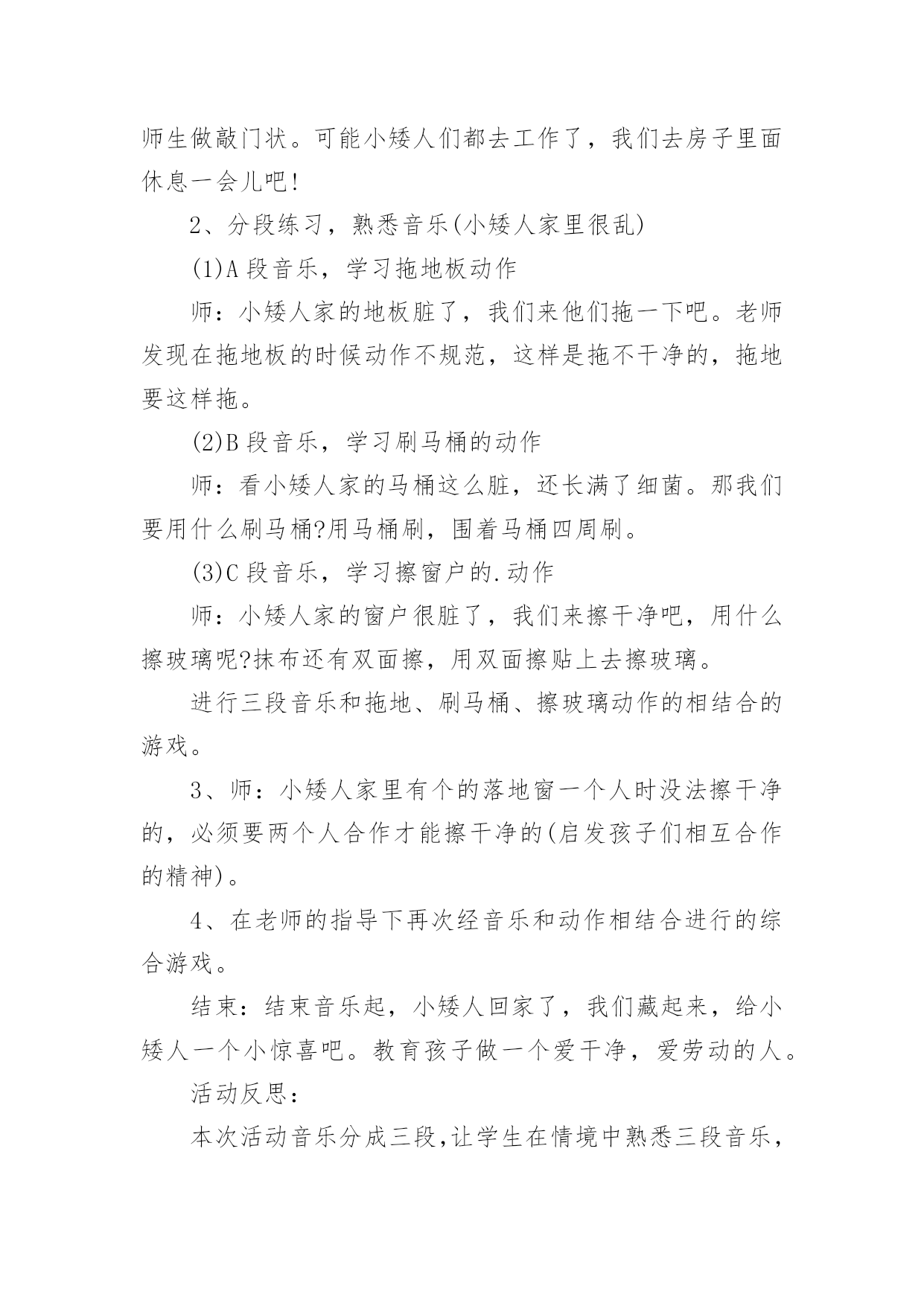 师生做敲门状。可能小矮人们都去工作了，我们去房子里面休息一会儿吧!

2、分段练习，熟悉音乐(小矮人家里很乱)

(1)A 段音乐，学习拖地板动作

师：小矮人家的地板脏了，我们来他们拖一下吧。老师发现在拖地板的时候动作不规范，这样是拖不干净的，拖地要这样拖。

(2)B 段音乐，学习刷马桶的动作

师：看小矮人家的马桶这么脏，还长满了细菌。那我们要用什么刷马桶?用马桶刷，围着马桶四周刷。

(3)C 段音乐，学习擦窗户的.动作

师：小矮人家的窗户很脏了，我们来擦干净吧，用什么擦玻璃呢?抹布还有双面擦，用双面擦贴上去擦玻璃。

进行三段音乐和拖地、刷马桶、擦玻璃动作的相结合的游戏。

3、师：小矮人家里有个的落地窗一个人时没法擦干净的，必须要两个人合作才能擦干净的(启发孩子们相互合作的精神)。

4、在老师的指导下再次经音乐和动作相结合进行的综合游戏。

结束：结束音乐起，小矮人回家了，我们藏起来，给小矮人一个小惊喜吧。教育孩子做一个爱干净，爱劳动的人。

活动反思：

本次活动音乐分成三段,让学生在情境中熟悉三段音乐，